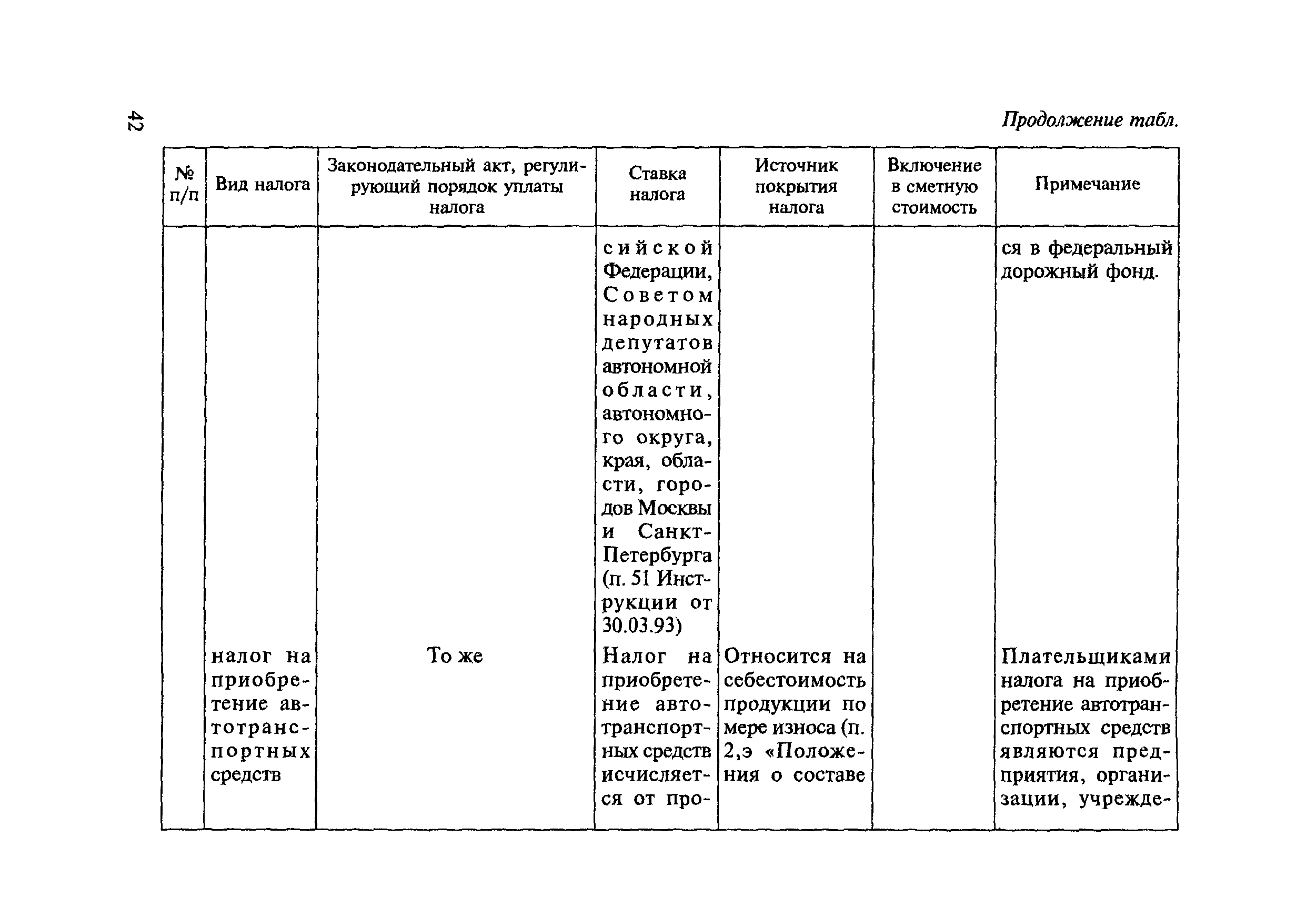 42

Продолжение табл.

| № п/п | Вид налога | Законодательный акт, регулирующий порядок уплаты налога | Ставка налога | Источник покрытия налога | Включение в сметную стоимость | Примечание |
|---|---|---|---|---|---|---|
| | | | сийской Федерации, Советом народных депутатов автономной области, автономного округа, края, области, городов Москвы и Санкт-Петербурга (п. 51 Инструкции от 30.03.93) | | | ся в федеральный дорожный фонд. |
| | налог на приобретение автотранспортных средств | То же | Налог на приобретение автотранспортных средств исчисляется от про- | Относится на себестоимость продукции по мере износа (п. 2,э «Положения о составе | | Плательщиками налога на приобретение автотранспортных средств являются предприятия, организации, учрежде- |